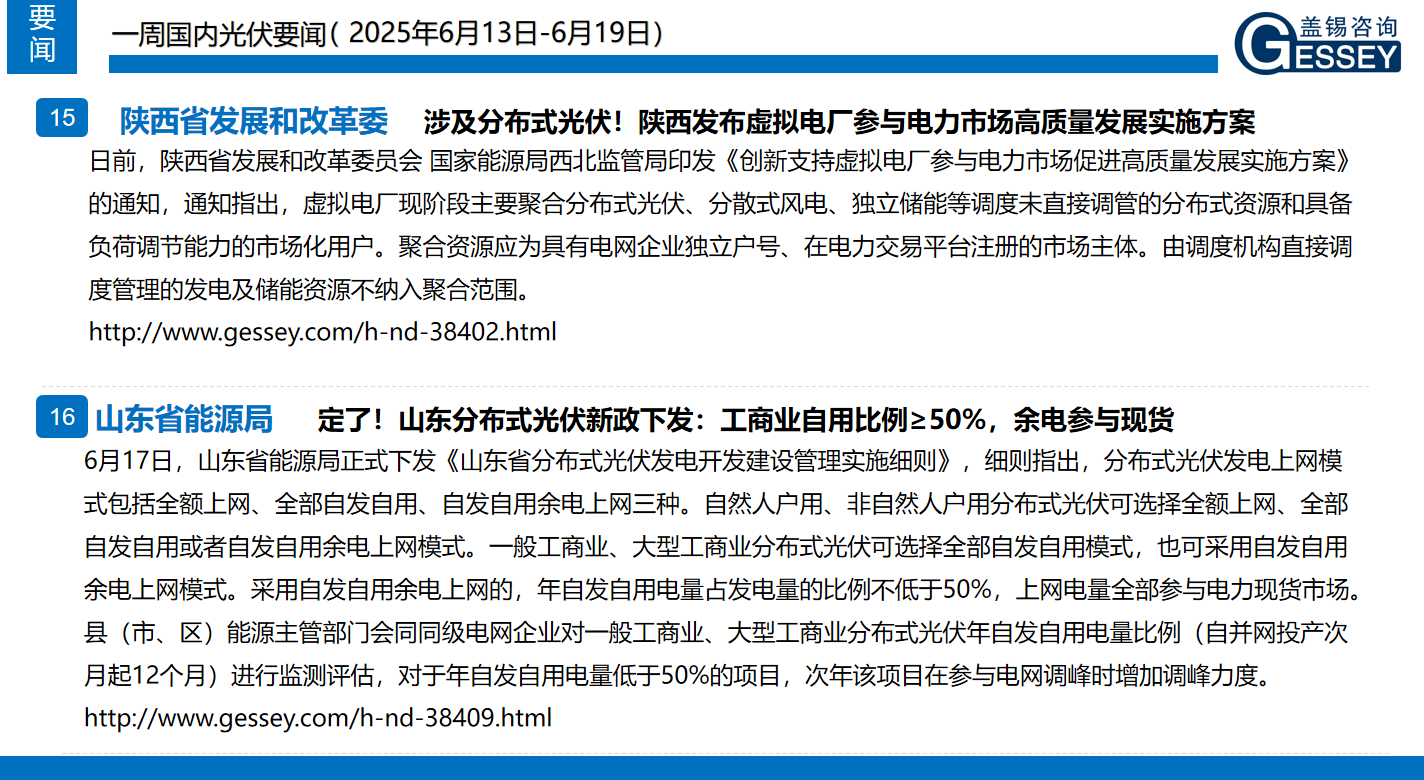 要闻

一周国内光伏要闻（2025年6月13日-6月19日）

盖锡咨询
GESSEY

15 陕西省发展和改革委 涉及分布式光伏！陕西发布虚拟电厂参与电力市场高质量发展实施方案

日前，陕西省发展和改革委员会 国家能源局西北监管局印发《创新支持虚拟电厂参与电力市场促进高质量发展实施方案》的通知，通知指出，虚拟电厂现阶段主要聚合分布式光伏、分散式风电、独立储能等调度未直接调管的分布式资源和具备负荷调节能力的市场化用户。聚合资源应为具有电网企业独立户号、在电力交易平台注册的市场主体。由调度机构直接调度管理的发电及储能资源不纳入聚合范围。

http://www.gessey.com/h-nd-38402.html

16 山东省能源局 定了！山东分布式光伏新政下发：工商业自用比例≥50%，余电参与现货

6月17日，山东省能源局正式下发《山东省分布式光伏发电开发建设管理实施细则》，细则指出，分布式光伏发电上网模式包括全额上网、全部自发自用、自发自用余电上网三种。自然人户用、非自然人户用分布式光伏可选择全额上网、全部自发自用或者自发自用余电上网模式。一般工商业、大型工商业分布式光伏可选择全部自发自用模式，也可采用自发自用余电上网模式。采用自发自用余电上网的，年自发自用电量占发电量的比例不低于50%，上网电量全部参与电力现货市场。县（市、区）能源主管部门会同同级电网企业对一般工商业、大型工商业分布式光伏年自发自用电量比例（自并网投产次月起12个月）进行监测评估，对于年自发自用电量低于50%的项目，次年该项目在参与电网调峰时增加调峰力度。

http://www.gessey.com/h-nd-38409.html